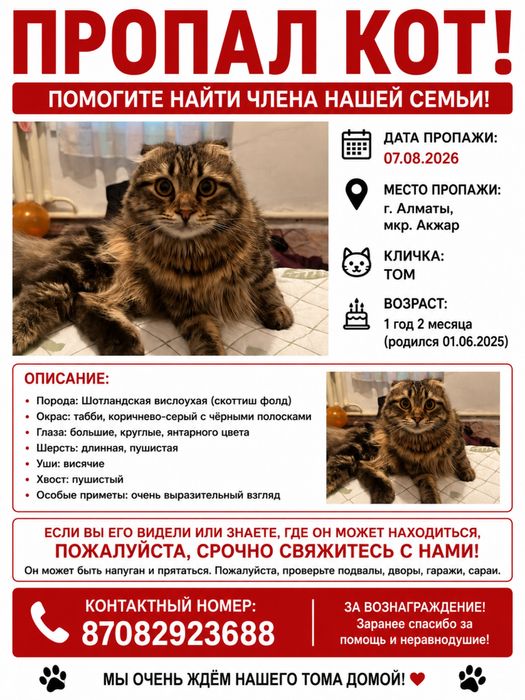 ПРОПАЛ КОТ!

ПОМОГИТЕ НАЙТИ ЧЛЕНА НАШЕЙ СЕМЬИ!

ДАТА ПРОПАЖИ:
07.08.2026

МЕСТО ПРОПАЖИ:
г. Алматы,
мкр. Акжар

КЛИЧКА:
ТОМ

ВОЗРАСТ:
1 год 2 месяца
(родился 01.06.2025)

ОПИСАНИЕ:
• Порода: Шотландская вислоухая (скоттиш фолд)
• Окрас: табби, коричнево-серый с чёрными полосками
• Глаза: большие, круглые, янтарного цвета
• Шерсть: длинная, пушистая
• Уши: висячие
• Хвост: пушистый
• Особые приметы: очень выразительный взгляд

ЕСЛИ ВЫ ЕГО ВИДЕЛИ ИЛИ ЗНАЕТЕ, ГДЕ ОН МОЖЕТ НАХОДИТЬСЯ,
ПОЖАЛУЙСТА, СРОЧНО СВЯЖИТЕСЬ С НАМИ!
Он может быть напуган и прятаться. Пожалуйста, проверьте подвалы, дворы, гаражи, сараи.

КОНТАКТНЫЙ НОМЕР:
87082923688

ЗА ВОЗНАГРАЖДЕНИЕ!
Заранее спасибо за помощь и неравнодушие!

МЫ ОЧЕНЬ ЖДЁМ НАШЕГО ТОМА ДОМОЙ!